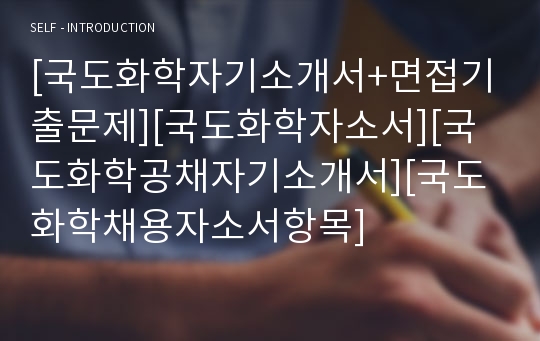 SELF - INTRODUCTION

[국도화학자기소개서+면접기출문제][국도화학자소서][국도화학공채자기소개서][국도화학채용자소서항목]